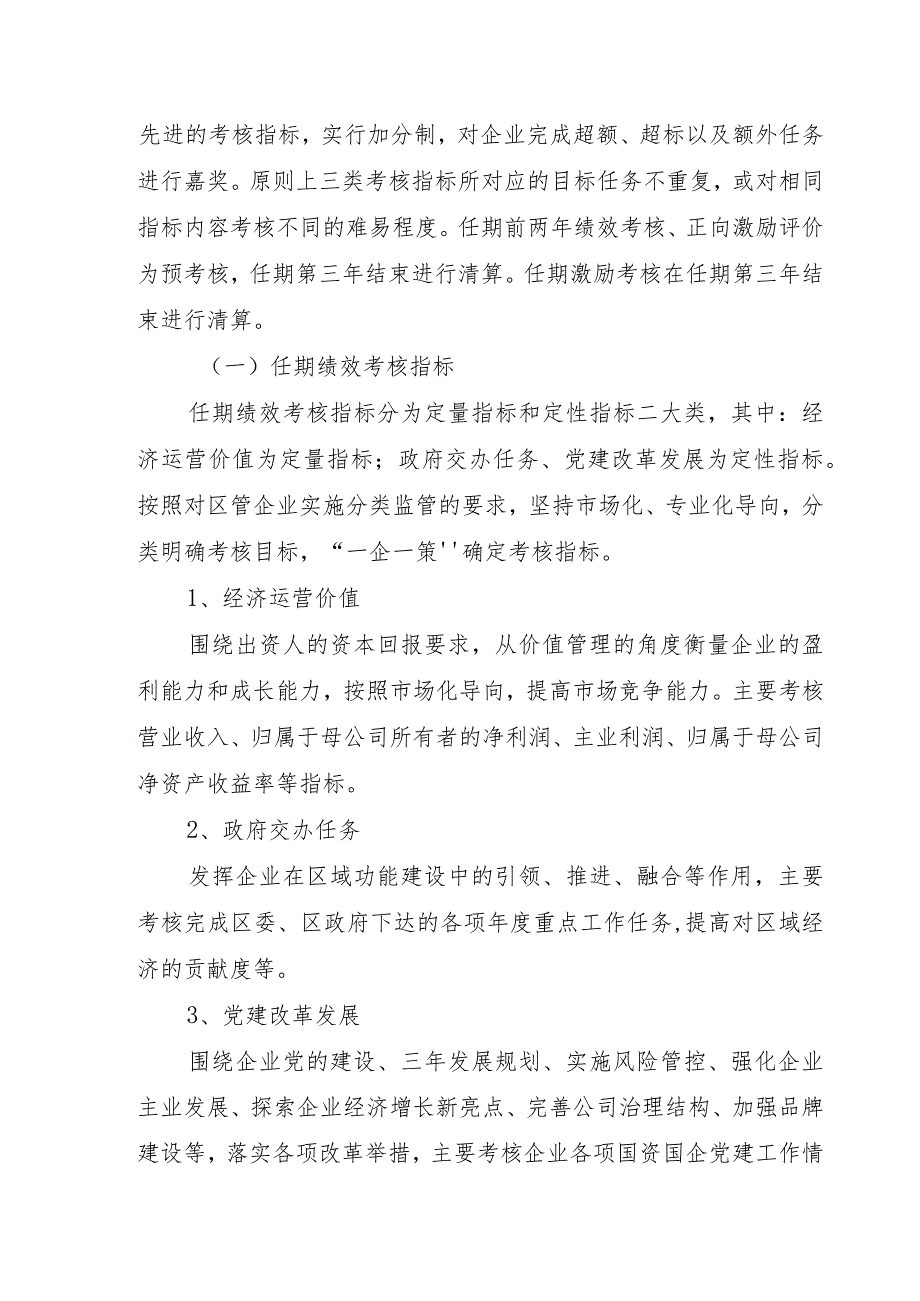 先进的考核指标，实行加分制，对企业完成超额、超标以及额外任务进行嘉奖。原则上三类考核指标所对应的目标任务不重复，或对相同指标内容考核不同的难易程度。任期前两年绩效考核、正向激励评价为预考核，任期第三年结束进行清算。任期激励考核在任期第三年结束进行清算。

（一）任期绩效考核指标

任期绩效考核指标分为定量指标和定性指标二大类，其中：经济运营价值为定量指标；政府交办任务、党建改革发展为定性指标。按照对区管企业实施分类监管的要求，坚持市场化、专业化导向，分类明确考核目标，“一企一策''确定考核指标。

1、经济运营价值

围绕出资人的资本回报要求，从价值管理的角度衡量企业的盈利能力和成长能力，按照市场化导向，提高市场竞争能力。主要考核营业收入、归属于母公司所有者的净利润、主业利润、归属于母公司净资产收益率等指标。

2、政府交办任务

发挥企业在区域功能建设中的引领、推进、融合等作用，主要考核完成区委、区政府下达的各项年度重点工作任务,提高对区域经济的贡献度等。

3、党建改革发展

围绕企业党的建设、三年发展规划、实施风险管控、强化企业主业发展、探索企业经济增长新亮点、完善公司治理结构、加强品牌建设等，落实各项改革举措，主要考核企业各项国资国企党建工作情